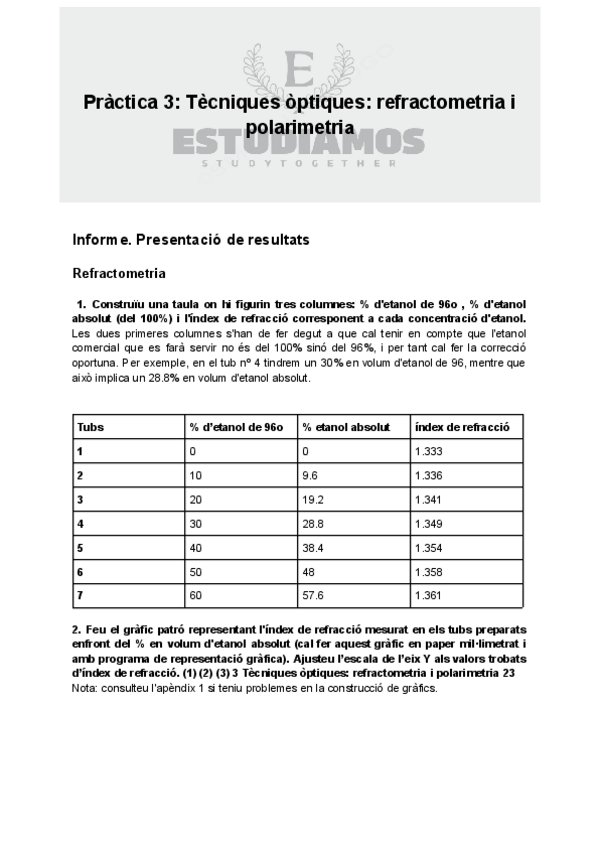 E
ESTUDIAMOS
STUDYTOGETHER

Pràctica 3: Tècniques òptiques: refractometria i polarimetria

Informe. Presentació de resultats

Refractometria

1. Construïu una taula on hi figurin tres columnes: % d'etanol de 96o , % d'etanol absolut (del 100%) i l'índex de refracció corresponent a cada concentració d'etanol. Les dues primeres columnes s'han de fer degut a que cal tenir en compte que l'etanol comercial que es farà servir no és del 100% sinó del 96%, i per tant cal fer la correcció oportuna. Per exemple, en el tub nº 4 tindrem un 30% en volum d'etanol de 96, mentre que això implica un 28.8% en volum d'etanol absolut.

| Tubs | % d'etanol de 96o | % etanol absolut | índex de refracció |
|---|---|---|---|
| 1 | 0 | 0 | 1.333 |
| 2 | 10 | 9.6 | 1.336 |
| 3 | 20 | 19.2 | 1.341 |
| 4 | 30 | 28.8 | 1.349 |
| 5 | 40 | 38.4 | 1.354 |
| 6 | 50 | 48 | 1.358 |
| 7 | 60 | 57.6 | 1.361 |

2. Feu el gràfic patró representant l'índex de refracció mesurat en els tubs preparats enfront del % en volum d'etanol absolut (cal fer aquest gràfic en paper mil·limetrat i amb programa de representació gràfica). Ajusteu l'escala de l'eix Y als valors trobats d'índex de refracció. (1) (2) (3) 3 Tècniques òptiques: refractometria i polarimetria 23
Nota: consulteu l'apèndix 1 si teniu problemes en la construcció de gràfics.